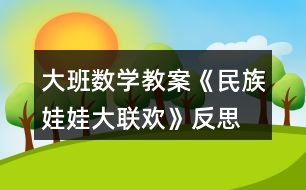 大班数学教案《民族娃娃大联欢》反思